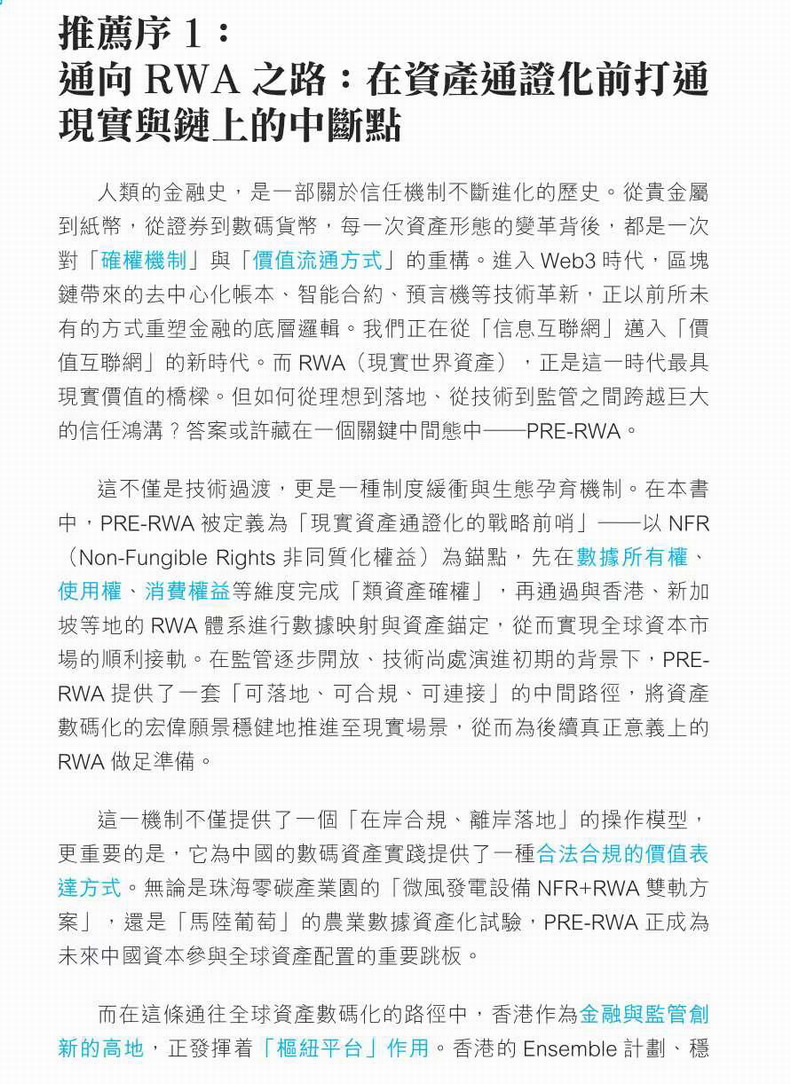 推薦序 1：
通向 RWA 之路：在資產通證化前打通現實與鏈上的中斷點

人類的金融史，是一部關於信任機制不斷進化的歷史。從貴金屬到紙幣，從證券到數碼貨幣，每一次資產形態的變革背後，都是一次對「確權機制」與「價值流通方式」的重構。進入 Web3 時代，區塊鏈帶來的去中心化帳本、智能合約、預言機等技術革新，正以前所未有的方式重塑金融的底層邏輯。我們正在從「信息互聯網」邁入「價值互聯網」的新時代。而 RWA（現實世界資產），正是這一時代最具現實價值的橋樑。但如何從理想到落地、從技術到監管之間跨越巨大的信任鴻溝？答案或許藏在一個關鍵中間態中——PRE-RWA。

這不僅是技術過渡，更是一種制度緩衝與生態孕育機制。在本書中，PRE-RWA 被定義為「現實資產通證化的戰略前哨」——以 NFR（Non-Fungible Rights 非同質化權益）為錨點，先在數據所有權、使用權、消費權益等維度完成「類資產確權」，再通過與香港、新加坡等地的 RWA 體系進行數據映射與資產錨定，從而實現全球資本市場的順利接軌。在監管逐步開放、技術尚處演進初期的背景下，PRE-RWA 提供了一套「可落地、可合規、可連接」的中間路徑，將資產數碼化的宏偉願景穩健地推進至現實場景，從而為後續真正意義上的 RWA 做足準備。

這一機制不僅提供了一個「在岸合規、離岸落地」的操作模型，更重要的是，它為中國的數碼資產實踐提供了一種合法合規的價值表達方式。無論是珠海零碳產業園的「微風發電設備 NFR+RWA 雙軌方案」，還是「馬陸葡萄」的農業數據資產化試驗，PRE-RWA 正成為未來中國資本參與全球資產配置的重要跳板。

而在這條通往全球資產數碼化的路徑中，香港作為金融與監管創新的高地，正發揮着「樞紐平台」作用。香港的 Ensemble 計劃、穩